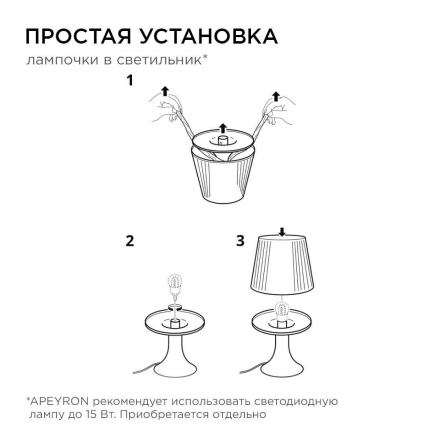 ПРОСТАЯ УСТАНОВКА
лампочки в светильник*

1

2

3

*APEYRON рекомендует использовать светодиодную лампу до 15 Вт. Приобретается отдельно